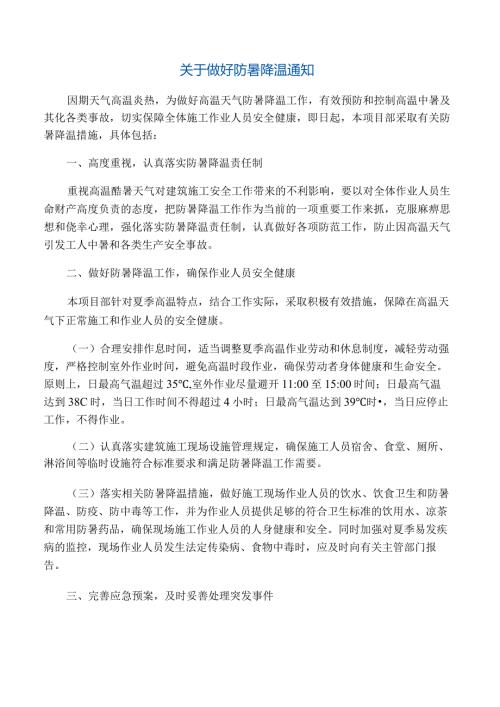 关于做好防暑降温通知

因期天气高温炎热，为做好高温天气防暑降温工作，有效预防和控制高温中暑及其化各类事故，切实保障全体施工作业人员安全健康，即日起，本项目部采取有关防暑降温措施，具体包括：

一、高度重视，认真落实防暑降温责任制

重视高温酷暑天气对建筑施工安全工作带来的不利影响，要以对全体作业人员生命财产高度负责的态度，把防暑降温工作作为当前的一项重要工作来抓，克服麻痹思想和侥幸心理，强化落实防暑降温责任制，认真做好各项防范工作，防止因高温天气引发工人中暑和各类生产安全事故。

二、做好防暑降温工作，确保作业人员安全健康

本项目部针对夏季高温特点，结合工作实际，采取积极有效措施，保障在高温天气下正常施工和作业人员的安全健康。

（一）合理安排作息时间，适当调整夏季高温作业劳动和休息制度，减轻劳动强度，严格控制室外作业时间，避免高温时段作业，确保劳动者身体健康和生命安全。原则上，日最高气温超过 35℃,室外作业尽量避开 11:00 至 15:00 时间；日最高气温达到 38C 时，当日工作时间不得超过 4 小时；日最高气温达到 39℃时•，当日应停止工作，不得作业。

（二）认真落实建筑施工现场设施管理规定，确保施工人员宿舍、食堂、厕所、淋浴间等临时设施符合标准要求和满足防暑降温工作需要。

（三）落实相关防暑降温措施，做好施工现场作业人员的饮水、饮食卫生和防暑降温、防疫、防中毒等工作，并为作业人员提供足够的符合卫生标准的饮用水、凉茶和常用防暑药品，确保现场施工作业人员的人身健康和安全。同时加强对夏季易发疾病的监控，现场作业人员发生法定传染病、食物中毒时，应及时向有关主管部门报告。

三、完善应急预案，及时妥善处理突发事件